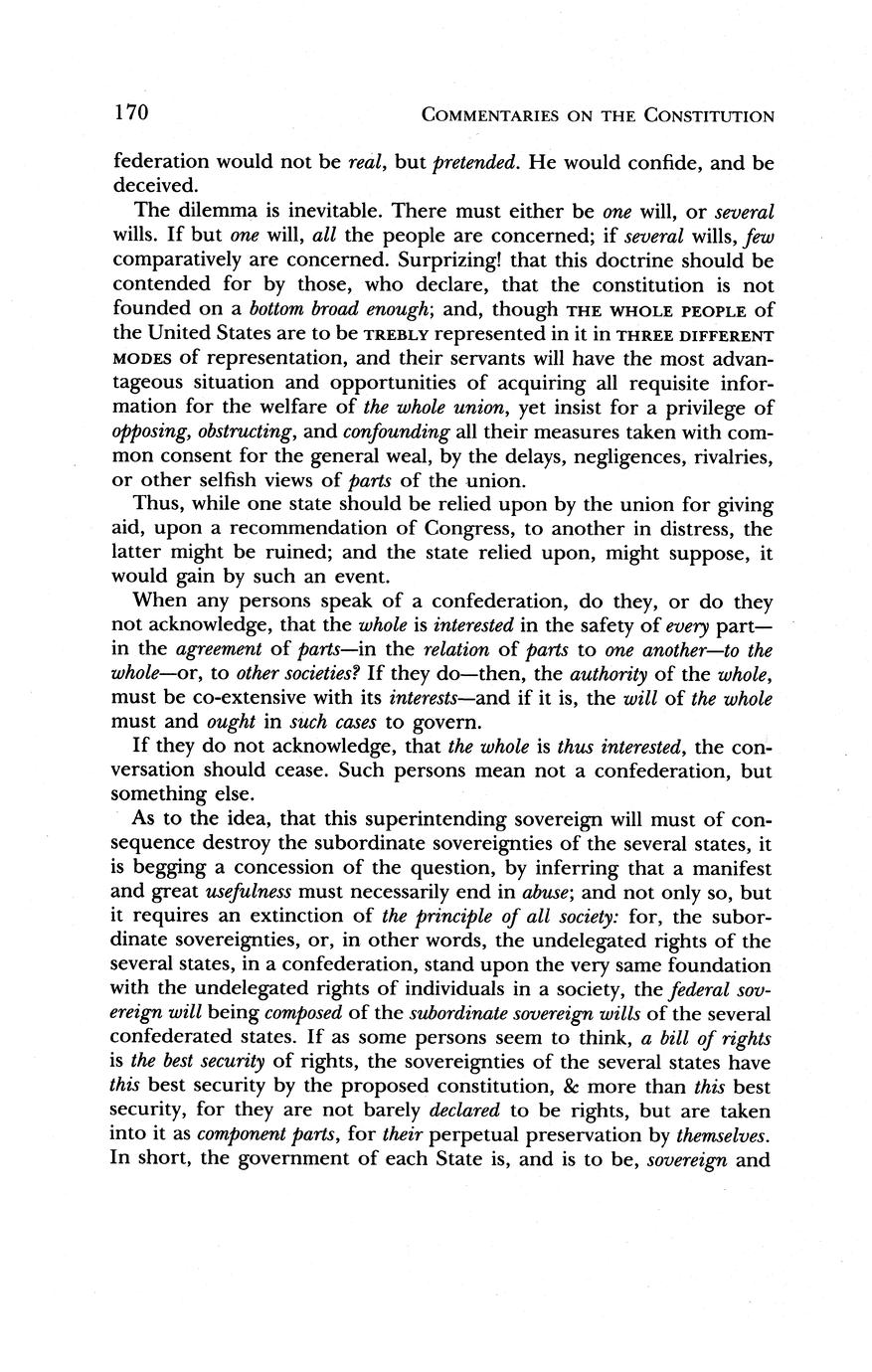 170 COMMENTARIES ON THE CONSTITUTION

federation would not be real, but pretended. He would confide, and be deceived.

The dilemma is inevitable. There must either be one will, or several wills. If but one will, all the people are concerned; if several wills, few comparatively are concerned. Surprizing! that this doctrine should be contended for by those, who declare, that the constitution is not founded on a bottom broad enough; and, though THE WHOLE PEOPLE of the United States are to be TREBLY represented in it in THREE DIFFERENT MODES of representation, and their servants will have the most advantageous situation and opportunities of acquiring all requisite information for the welfare of the whole union, yet insist for a privilege of opposing, obstructing, and confounding all their measures taken with common consent for the general weal, by the delays, negligences, rivalries, or other selfish views of parts of the union.

Thus, while one state should be relied upon by the union for giving aid, upon a recommendation of Congress, to another in distress, the latter might be ruined; and the state relied upon, might suppose, it would gain by such an event.

When any persons speak of a confederation, do they, or do they not acknowledge, that the whole is interested in the safety of every part—in the agreement of parts—in the relation of parts to one another—to the whole—or, to other societies? If they do—then, the authority of the whole, must be co-extensive with its interests—and if it is, the will of the whole must and ought in such cases to govern.

If they do not acknowledge, that the whole is thus interested, the conversation should cease. Such persons mean not a confederation, but something else.

As to the idea, that this superintending sovereign will must of consequence destroy the subordinate sovereignties of the several states, it is begging a concession of the question, by inferring that a manifest and great usefulness must necessarily end in abuse; and not only so, but it requires an extinction of the principle of all society: for, the subordinate sovereignties, or, in other words, the undelegated rights of the several states, in a confederation, stand upon the very same foundation with the undelegated rights of individuals in a society, the federal sovereign will being composed of the subordinate sovereign wills of the several confederated states. If as some persons seem to think, a bill of rights is the best security of rights, the sovereignties of the several states have this best security by the proposed constitution, & more than this best security, for they are not barely declared to be rights, but are taken into it as component parts, for their perpetual preservation by themselves. In short, the government of each State is, and is to be, sovereign and